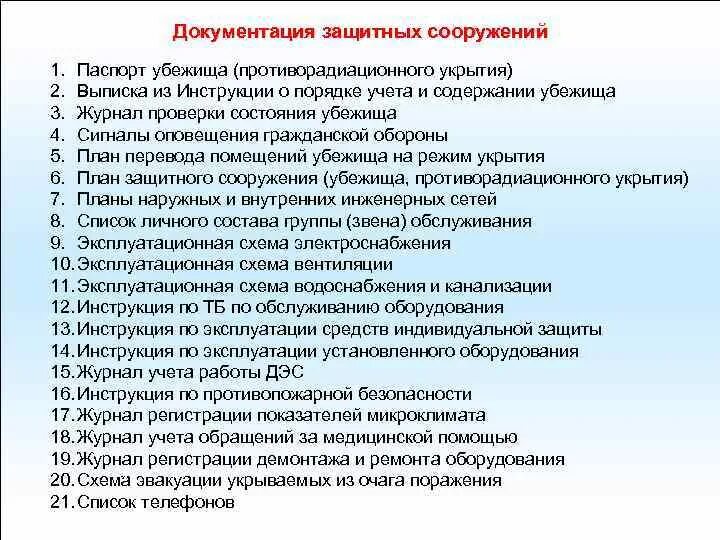 Документация защитных сооружений

1. Паспорт убежища (противорадиационного укрытия)
2. Выписка из Инструкции о порядке учета и содержании убежища
3. Журнал проверки состояния убежища
4. Сигналы оповещения гражданской обороны
5. План перевода помещений убежища на режим укрытия
6. План защитного сооружения (убежища, противорадиационного укрытия)
7. Планы наружных и внутренних инженерных сетей
8. Список личного состава группы (звена) обслуживания
9. Эксплуатационная схема электроснабжения
10. Эксплуатационная схема вентиляции
11. Эксплуатационная схема водоснабжения и канализации
12. Инструкция по ТБ по обслуживанию оборудования
13. Инструкция по эксплуатации средств индивидуальной защиты
14. Инструкция по эксплуатации установленного оборудования
15. Журнал учета работы ДЭС
16. Инструкция по противопожарной безопасности
17. Журнал регистрации показателей микроклимата
18. Журнал учета обращений за медицинской помощью
19. Журнал регистрации демонтажа и ремонта оборудования
20. Схема эвакуации укрываемых из очага поражения
21. Список телефонов